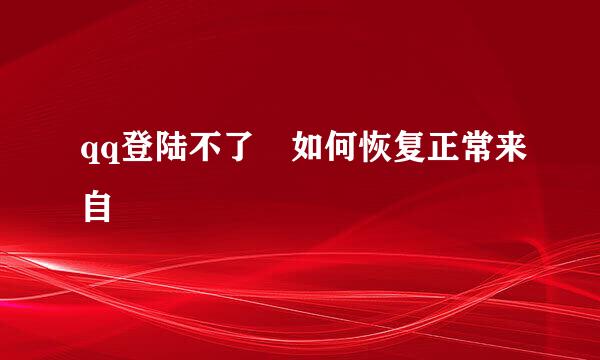 qq登陆不了　如何恢复正常来自